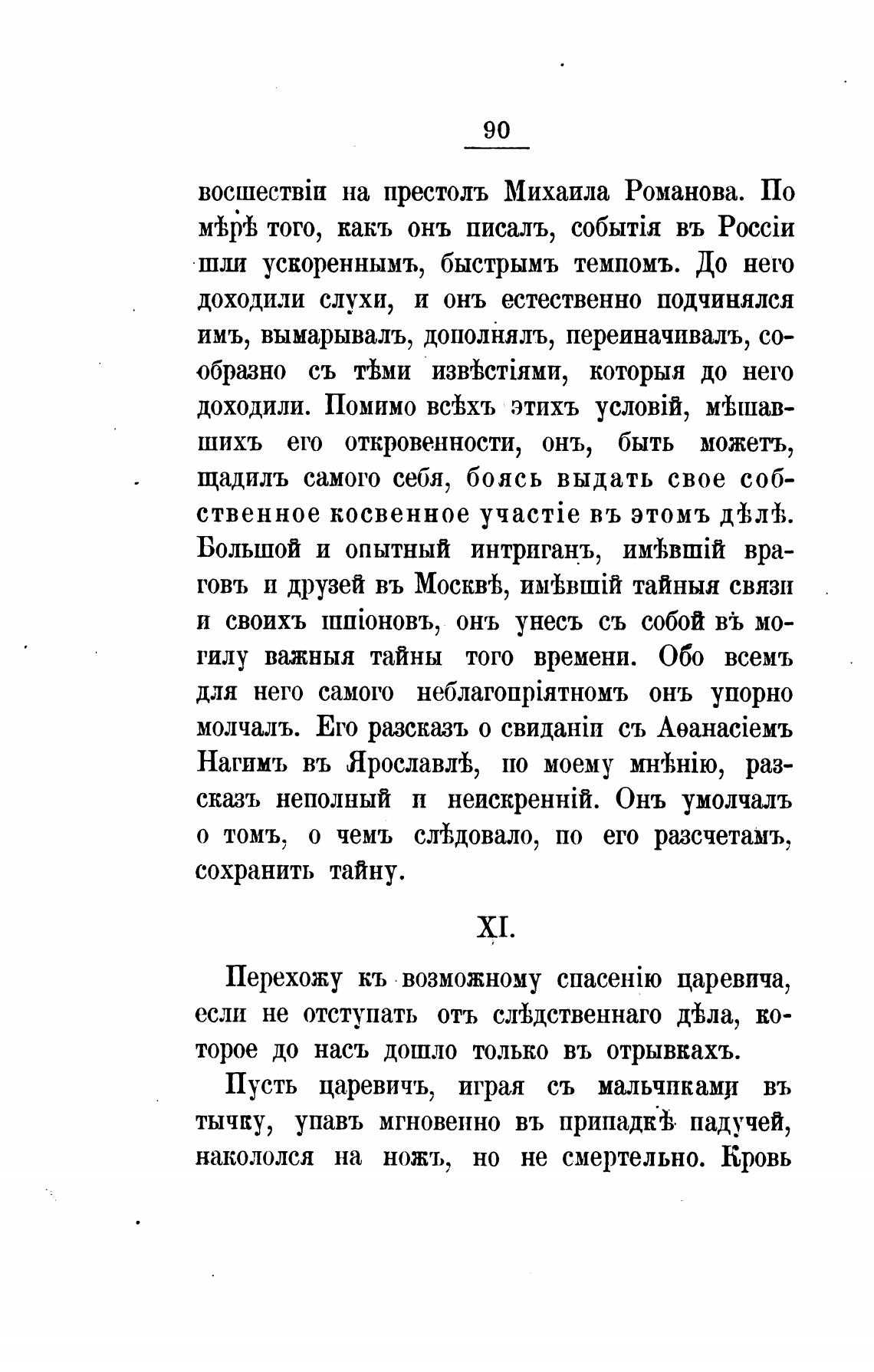 90

восшествіи на престолъ Михаила Романова. По мѣрѣ того, какъ онъ писалъ, событія въ Россіи шли ускореннымъ, быстрымъ темпомъ. До него доходили слухи, и онъ естественно подчинялся имъ, вымарывалъ, дополнялъ, переиначивалъ, сообразно съ тѣми извѣстіями, которыя до него доходили. Помимо всѣхъ этихъ условій, мѣшавшихъ его откровенности, онъ, быть можетъ, щадилъ самого себя, боясь выдать свое собственное косвенное участіе въ этомъ дѣлѣ. Большой и опытный интриганъ, имѣвшій враговъ и друзей въ Москвѣ, имѣвшій тайныя связи и своихъ шпіоновъ, онъ унесъ съ собой въ могилу важныя тайны того времени. Обо всемъ для него самого неблагопріятномъ онъ упорно молчалъ. Его разсказъ о свиданіи съ Аѳанасіемъ Нагимъ въ Ярославлѣ, по моему мнѣнію, разсказъ неполный и неискренній. Онъ умолчалъ о томъ, о чемъ слѣдовало, по его разсчетамъ, сохранить тайну.

XI.

Перехожу къ возможному спасенію царевича, если не отступать отъ слѣдственнаго дѣла, которое до насъ дошло только въ отрывкахъ.

Пусть царевичъ, играя съ мальчиками въ тычку, упавъ мгновенно въ припадкѣ падучей, накололся на ножъ, но не смертельно. Кровь